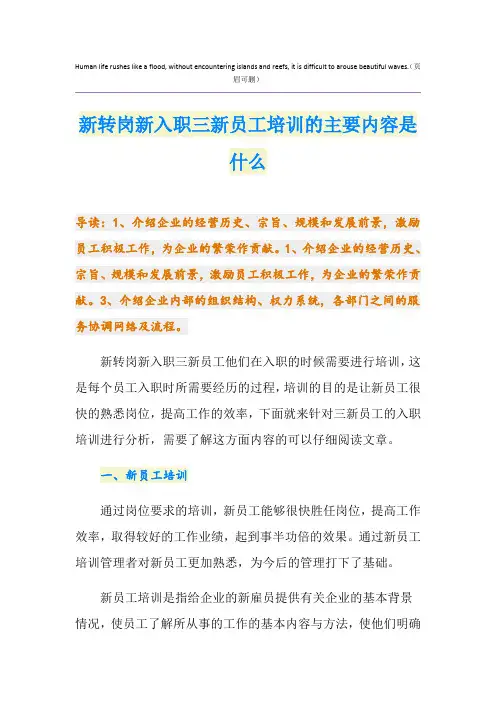 Human life rushes like a flood, without encountering islands and reefs, it is difficult to arouse beautiful waves.（页眉可删）

新转岗新入职三新员工培训的主要内容是什么

导读：1、介绍企业的经营历史、宗旨、规模和发展前景，激励员工积极工作，为企业的繁荣作贡献。1、介绍企业的经营历史、宗旨、规模和发展前景，激励员工积极工作，为企业的繁荣作贡献。3、介绍企业内部的组织结构、权力系统，各部门之间的服务协调网络及流程。

新转岗新入职三新员工他们在入职的时候需要进行培训，这是每个员工入职时所需要经历的过程，培训的目的是让新员工很快的熟悉岗位，提高工作的效率，下面就来针对三新员工的入职培训进行分析，需要了解这方面内容的可以仔细阅读文章。

一、新员工培训

通过岗位要求的培训，新员工能够很快胜任岗位，提高工作效率，取得较好的工作业绩，起到事半功倍的效果。通过新员工培训管理者对新员工更加熟悉，为今后的管理打下了基础。

新员工培训是指给企业的新雇员提供有关企业的基本背景情况，使员工了解所从事的工作的基本内容与方法，使他们明确